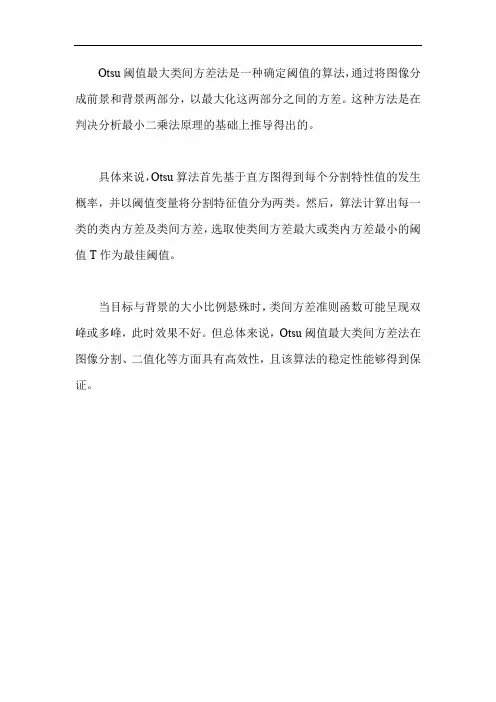 Otsu 阈值最大类间方差法是一种确定阈值的算法，通过将图像分成前景和背景两部分，以最大化这两部分之间的方差。这种方法是在判决分析最小二乘法原理的基础上推导得出的。

具体来说，Otsu 算法首先基于直方图得到每个分割特性值的发生概率，并以阈值变量将分割特征值分为两类。然后，算法计算出每一类的类内方差及类间方差，选取使类间方差最大或类内方差最小的阈值 T 作为最佳阈值。

当目标与背景的大小比例悬殊时，类间方差准则函数可能呈现双峰或多峰，此时效果不好。但总体来说，Otsu 阈值最大类间方差法在图像分割、二值化等方面具有高效性，且该算法的稳定性能够得到保证。